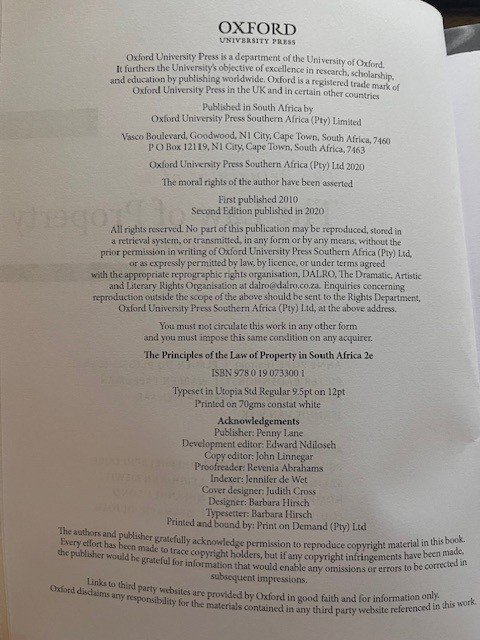 OXFORD
UNIVERSITY PRESS

Oxford University Press is a department of the University of Oxford. It furthers the University's objective of excellence in research, scholarship, and education by publishing worldwide. Oxford is a registered trade mark of Oxford University Press in the UK and in certain other countries

Published in South Africa by
Oxford University Press Southern Africa (Pty) Limited

Vasco Boulevard, Goodwood, N1 City, Cape Town, South Africa, 7460
P O Box 12119, N1 City, Cape Town, South Africa, 7463

Oxford University Press Southern Africa (Pty) Ltd 2020

The moral rights of the author have been asserted

First published 2010
Second Edition published in 2020

All rights reserved. No part of this publication may be reproduced, stored in a retrieval system, or transmitted, in any form or by any means, without the prior permission in writing of Oxford University Press Southern Africa (Pty) Ltd, or as expressly permitted by law, by licence, or under terms agreed with the appropriate reprographic rights organisation, DALRO, The Dramatic, Artistic and Literary Rights Organisation at dalro@dalro.co.za. Enquiries concerning reproduction outside the scope of the above should be sent to the Rights Department, Oxford University Press Southern Africa (Pty) Ltd, at the above address.

You must not circulate this work in any other form
and you must impose this same condition on any acquirer.

The Principles of the Law of Property in South Africa 2e

ISBN 978 0 19 073300 1

Typeset in Utopia Std Regular 9.5pt on 12pt
Printed on 70gms constat white

Acknowledgements
Publisher: Penny Lane
Development editor: Edward Ndiloseh
Copy editor: John Linnegar
Proofreader: Revenia Abrahams
Indexer: Jennifer de Wet
Cover designer: Judith Cross
Designer: Barbara Hirsch
Typesetter: Barbara Hirsch
Printed and bound by: Print on Demand (Pty) Ltd

The authors and publisher gratefully acknowledge permission to reproduce copyright material in this book. Every effort has been made to trace copyright holders, but if any copyright infringements have been made, the publisher would be grateful for information that would enable any omissions or errors to be corrected in subsequent impressions.

Links to third party websites are provided by Oxford in good faith and for information only. Oxford disclaims any responsibility for the materials contained in any third party website referenced in this work.